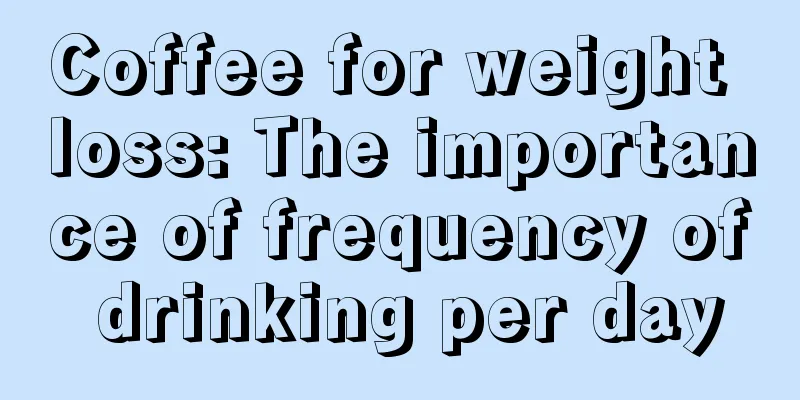 Coffee for weight loss: The importance of frequency of drinking per day